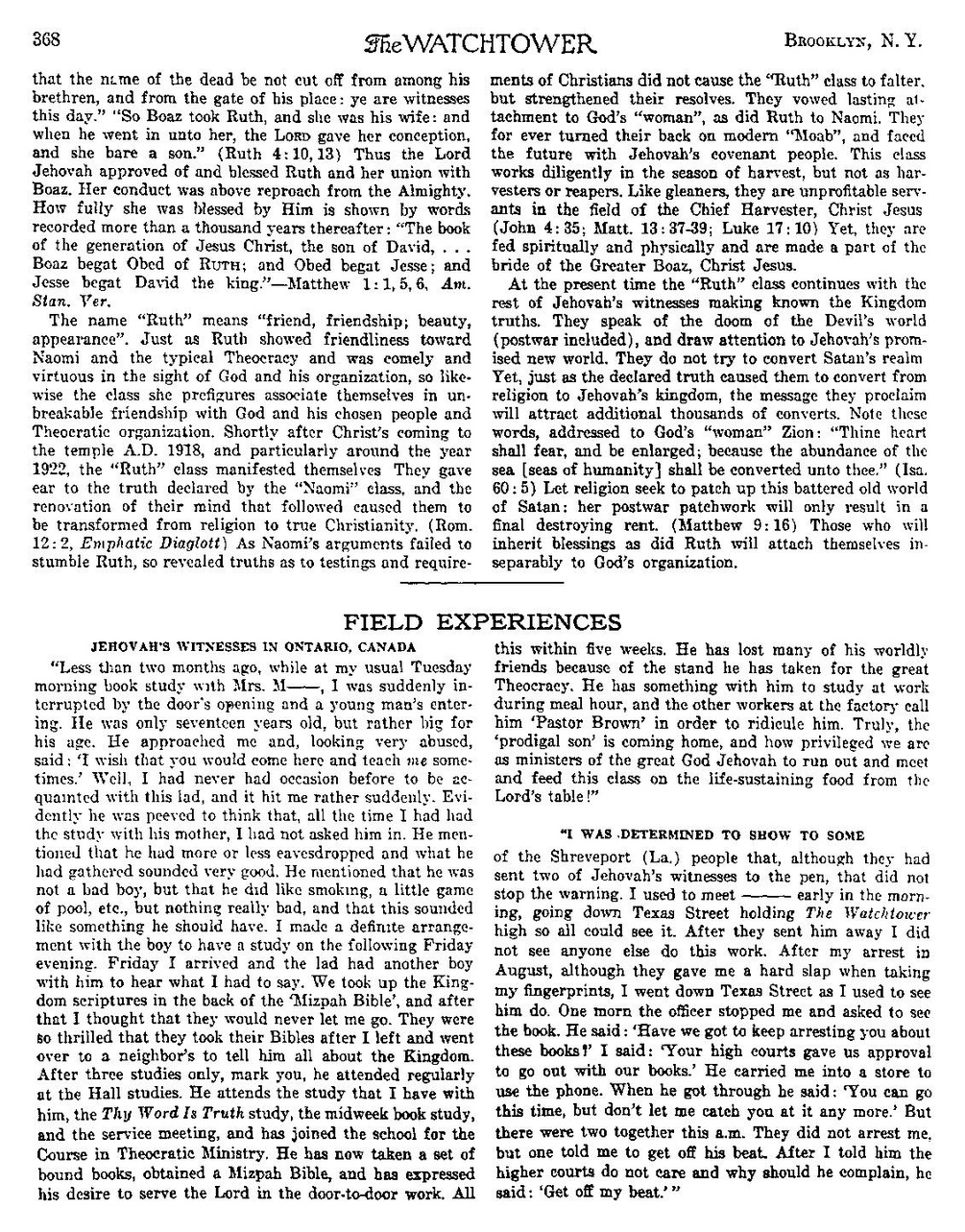 368 The WATCHTOWER BROOKLYN, N. Y.

that the name of the dead be not cut off from among his brethren, and from the gate of his place: ye are witnesses this day." "So Boaz took Ruth, and she was his wife: and when he went in unto her, the LORD gave her conception, and she bare a son." (Ruth 4:10, 13) Thus the Lord Jehovah approved of and blessed Ruth and her union with Boaz. Her conduct was above reproach from the Almighty. How fully she was blessed by Him is shown by words recorded more than a thousand years thereafter: "The book of the generation of Jesus Christ, the son of David, . . . Boaz begat Obed of RUTH; and Obed begat Jesse; and Jesse begat David the king."—Matthew 1:1, 5, 6, Am. Stan. Ver.

The name "Ruth" means "friend, friendship; beauty, appearance". Just as Ruth showed friendliness toward Naomi and the typical Theocracy and was comely and virtuous in the sight of God and his organization, so likewise the class she prefigures associate themselves in unbreakable friendship with God and his chosen people and Theocratic organization. Shortly after Christ's coming to the temple A.D. 1918, and particularly around the year 1922, the "Ruth" class manifested themselves They gave ear to the truth declared by the "Naomi" class, and the renovation of their mind that followed caused them to be transformed from religion to true Christianity. (Rom. 12:2, Emphatic Diaglott) As Naomi's arguments failed to stumble Ruth, so revealed truths as to testings and requirements of Christians did not cause the "Ruth" class to falter, but strengthened their resolves. They vowed lasting attachment to God's "woman", as did Ruth to Naomi. They for ever turned their back on modern "Moab", and faced the future with Jehovah's covenant people. This class works diligently in the season of harvest, but not as harvesters or reapers. Like gleaners, they are unprofitable servants in the field of the Chief Harvester, Christ Jesus (John 4:35; Matt. 13:37-39; Luke 17:10) Yet, they are fed spiritually and physically and are made a part of the bride of the Greater Boaz, Christ Jesus.

At the present time the "Ruth" class continues with the rest of Jehovah's witnesses making known the Kingdom truths. They speak of the doom of the Devil's world (postwar included), and draw attention to Jehovah's promised new world. They do not try to convert Satan's realm Yet, just as the declared truth caused them to convert from religion to Jehovah's kingdom, the message they proclaim will attract additional thousands of converts. Note these words, addressed to God's "woman" Zion: "Thine heart shall fear, and be enlarged; because the abundance of the sea [seas of humanity] shall be converted unto thee." (Isa. 60:5) Let religion seek to patch up this battered old world of Satan: her postwar patchwork will only result in a final destroying rent. (Matthew 9:16) Those who will inherit blessings as did Ruth will attach themselves inseparably to God's organization.

FIELD EXPERIENCES

JEHOVAH'S WITNESSES IN ONTARIO, CANADA

"Less than two months ago, while at my usual Tuesday morning book study with Mrs. M——, I was suddenly interrupted by the door's opening and a young man's entering. He was only seventeen years old, but rather big for his age. He approached me and, looking very abused, said: 'I wish that you would come here and teach me sometimes.' Well, I had never had occasion before to be acquainted with this lad, and it hit me rather suddenly. Evidently he was peeved to think that, all the time I had had the study with his mother, I had not asked him in. He mentioned that he had more or less eavesdropped and what he had gathered sounded very good. He mentioned that he was not a bad boy, but that he did like smoking, a little game of pool, etc., but nothing really bad, and that this sounded like something he should have. I made a definite arrangement with the boy to have a study on the following Friday evening. Friday I arrived and the lad had another boy with him to hear what I had to say. We took up the Kingdom scriptures in the back of the 'Mizpah Bible', and after that I thought that they would never let me go. They were so thrilled that they took their Bibles after I left and went over to a neighbor's to tell him all about the Kingdom. After three studies only, mark you, he attended regularly at the Hall studies. He attends the study that I have with him, the Thy Word Is Truth study, the midweek book study, and the service meeting, and has joined the school for the Course in Theocratic Ministry. He has now taken a set of bound books, obtained a Mizpah Bible, and has expressed his desire to serve the Lord in the door-to-door work. All this within five weeks. He has lost many of his worldly friends because of the stand he has taken for the great Theocracy. He has something with him to study at work during meal hour, and the other workers at the factory call him 'Pastor Brown' in order to ridicule him. Truly, the 'prodigal son' is coming home, and how privileged we are as ministers of the great God Jehovah to run out and meet and feed this class on the life-sustaining food from the Lord's table!"

"I WAS DETERMINED TO SHOW TO SOME

of the Shreveport (La.) people that, although they had sent two of Jehovah's witnesses to the pen, that did not stop the warning. I used to meet —— early in the morning, going down Texas Street holding The Watchtower high so all could see it. After they sent him away I did not see anyone else do this work. After my arrest in August, although they gave me a hard slap when taking my fingerprints, I went down Texas Street as I used to see him do. One morn the officer stopped me and asked to see the book. He said: 'Have we got to keep arresting you about these books?' I said: 'Your high courts gave us approval to go out with our books.' He carried me into a store to use the phone. When he got through he said: 'You can go this time, but don't let me catch you at it any more.' But there were two together this a.m. They did not arrest me, but one told me to get off his beat. After I told him the higher courts do not care and why should he complain, he said: 'Get off my beat.'"